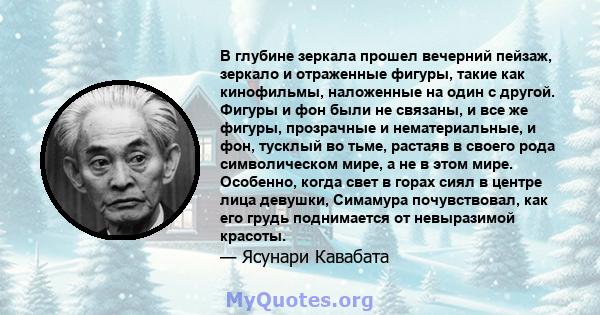 В глубине зеркала прошел вечерний пейзаж, зеркало и отраженные фигуры, такие как кинофильмы, наложенные на один с другой. Фигуры и фон были не связаны, и все же фигуры, прозрачные и нематериальные, и фон, тусклый во тьме, растаяв в своего рода символическом мире, а не в этом мире. Особенно, когда свет в горах сиял в центре лица девушки, Симамура почувствовал, как его грудь поднимается от невыразимой красоты.

— Ясунари Кавабата

MyQuotes.org